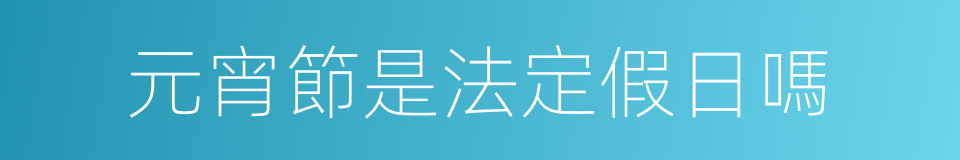 元宵節是法定假日嗎